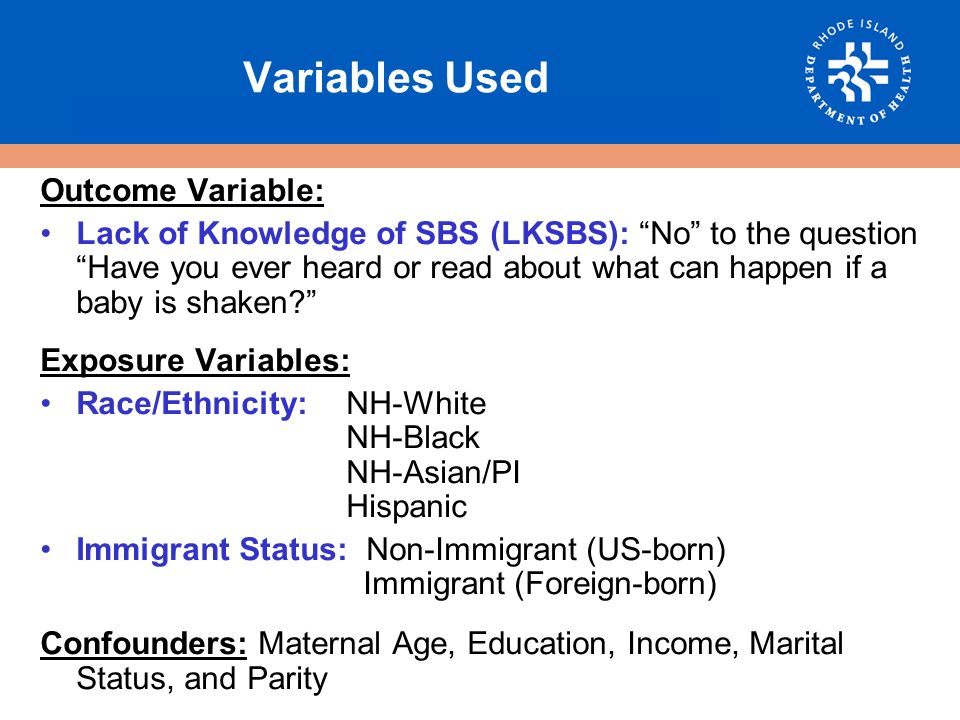 Variables Used

RHODE ISLAND DEPARTMENT OF HEALTH

Outcome Variable:
• Lack of Knowledge of SBS (LKSBS): “No” to the question “Have you ever heard or read about what can happen if a baby is shaken?”

Exposure Variables:
• Race/Ethnicity: NH-White
NH-Black
NH-Asian/PI
Hispanic
• Immigrant Status: Non-Immigrant (US-born)
Immigrant (Foreign-born)

Confounders: Maternal Age, Education, Income, Marital Status, and Parity